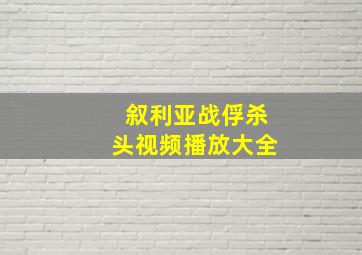 叙利亚战俘杀
头视频播放大全